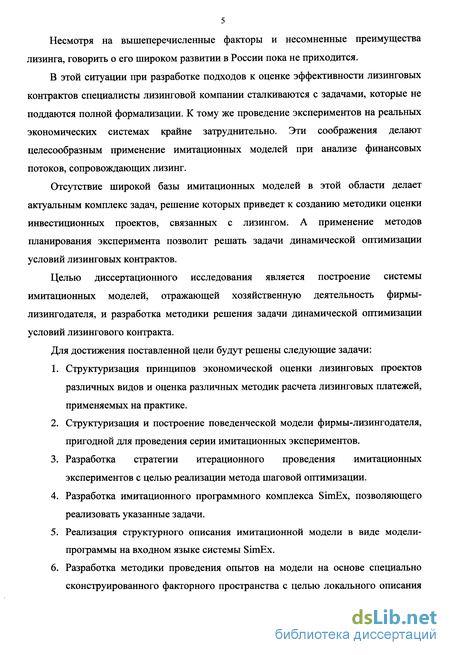 5

Несмотря на вышеперечисленные факторы и несомненные преимущества лизинга, говорить о его широком развитии в России пока не приходится.

В этой ситуации при разработке подходов к оценке эффективности лизинговых контрактов специалисты лизинговой компании сталкиваются с задачами, которые не поддаются полной формализации. К тому же проведение экспериментов на реальных экономических системах крайне затруднительно. Эти соображения делают целесообразным применение имитационных моделей при анализе финансовых потоков, сопровождающих лизинг.

Отсутствие широкой базы имитационных моделей в этой области делает актуальным комплекс задач, решение которых приведет к созданию методики оценки инвестиционных проектов, связанных с лизингом. А применение методов планирования эксперимента позволит решать задачи динамической оптимизации условий лизинговых контрактов.

Целью диссертационного исследования является построение системы имитационных моделей, отражающей хозяйственную деятельность фирмы-лизингодателя, и разработка методики решения задачи динамической оптимизации условий лизингового контракта.

Для достижения поставленной цели будут решены следующие задачи:

1. Структуризация принципов экономической оценки лизинговых проектов различных видов и оценка различных методик расчета лизинговых платежей, применяемых на практике.

2. Структуризация и построение поведенческой модели фирмы-лизингодателя, пригодной для проведения серии имитационных экспериментов.

3. Разработка стратегии итерационного проведения имитационных экспериментов с целью реализации метода шаговой оптимизации.

4. Разработка имитационного программного комплекса SimEx, позволяющего реализовать указанные задачи.

5. Реализация структурного описания имитационной модели в виде модели-программы на входном языке системы SimEx.

6. Разработка методики проведения опытов на модели на основе специально сконструированного факторного пространства с целью локального описания

dsLib.net
библиотека диссертаций